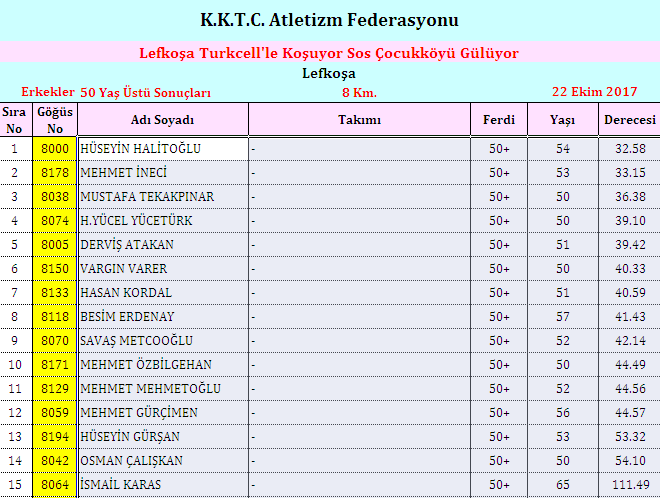 K.K.T.C. Atletizm Federasyonu

Lefkoşa Turkcell'le Koşuyor Sos Çocukköyü Gülüyor

Lefkoşa

Erkekler 50 Yaş Üstü Sonuçları 8 Km. 22 Ekim 2017

| Sıra No | Göğüs No | Adı Soyadı | Takımı | Ferdi | Yaşı | Derecesi |
|---|---|---|---|---|---|---|
| 1 | 8000 | HÜSEYİN HALİTOĞLU | - | 50+ | 54 | 32.58 |
| 2 | 8178 | MEHMET İNECİ | - | 50+ | 53 | 33.15 |
| 3 | 8038 | MUSTAFA TEKAKPINAR | - | 50+ | 50 | 36.38 |
| 4 | 8074 | H.YÜCEL YÜCETÜRK | - | 50+ | 50 | 39.10 |
| 5 | 8005 | DERVİŞ ATAKAN | - | 50+ | 51 | 39.42 |
| 6 | 8150 | VARGIN VARER | - | 50+ | 50 | 40.33 |
| 7 | 8133 | HASAN KORDAL | - | 50+ | 51 | 40.59 |
| 8 | 8118 | BESİM ERDENAY | - | 50+ | 57 | 41.43 |
| 9 | 8070 | SAVAŞ METCOOĞLU | - | 50+ | 52 | 42.14 |
| 10 | 8171 | MEHMET ÖZBİLGEHAN | - | 50+ | 50 | 44.49 |
| 11 | 8129 | MEHMET MEHMETOĞLU | - | 50+ | 52 | 44.56 |
| 12 | 8059 | MEHMET GÜRÇİMEN | - | 50+ | 56 | 44.57 |
| 13 | 8194 | HÜSEYİN GÜRŞAN | - | 50+ | 53 | 53.32 |
| 14 | 8042 | OSMAN ÇALIŞKAN | - | 50+ | 50 | 54.10 |
| 15 | 8064 | İSMAİL KARAS | - | 50+ | 65 | 111.49 |